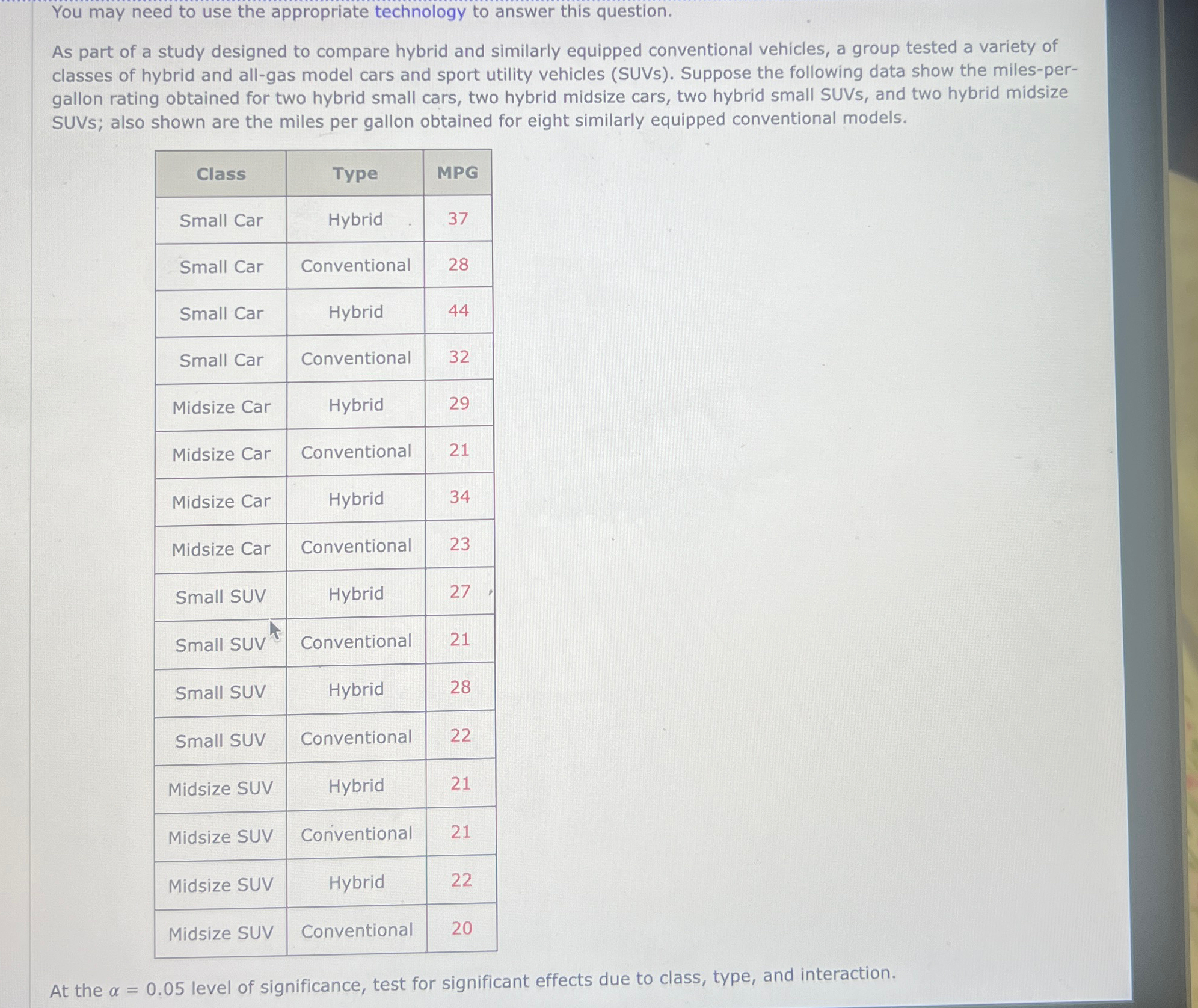 You may need to use the appropriate technology to answer this question.

As part of a study designed to compare hybrid and similarly equipped conventional vehicles, a group tested a variety of classes of hybrid and all-gas model cars and sport utility vehicles (SUVs). Suppose the following data show the miles-per-gallon rating obtained for two hybrid small cars, two hybrid midsize cars, two hybrid small SUVs, and two hybrid midsize SUVs; also shown are the miles per gallon obtained for eight similarly equipped conventional models.

| Class | Type | MPG |
|---|---|---|
| Small Car | Hybrid | 37 |
| Small Car | Conventional | 28 |
| Small Car | Hybrid | 44 |
| Small Car | Conventional | 32 |
| Midsize Car | Hybrid | 29 |
| Midsize Car | Conventional | 21 |
| Midsize Car | Hybrid | 34 |
| Midsize Car | Conventional | 23 |
| Small SUV | Hybrid | 27 |
| Small SUV | Conventional | 21 |
| Small SUV | Hybrid | 28 |
| Small SUV | Conventional | 22 |
| Midsize SUV | Hybrid | 21 |
| Midsize SUV | Conventional | 21 |
| Midsize SUV | Hybrid | 22 |
| Midsize SUV | Conventional | 20 |

At the $\alpha = 0.05$ level of significance, test for significant effects due to class, type, and interaction.